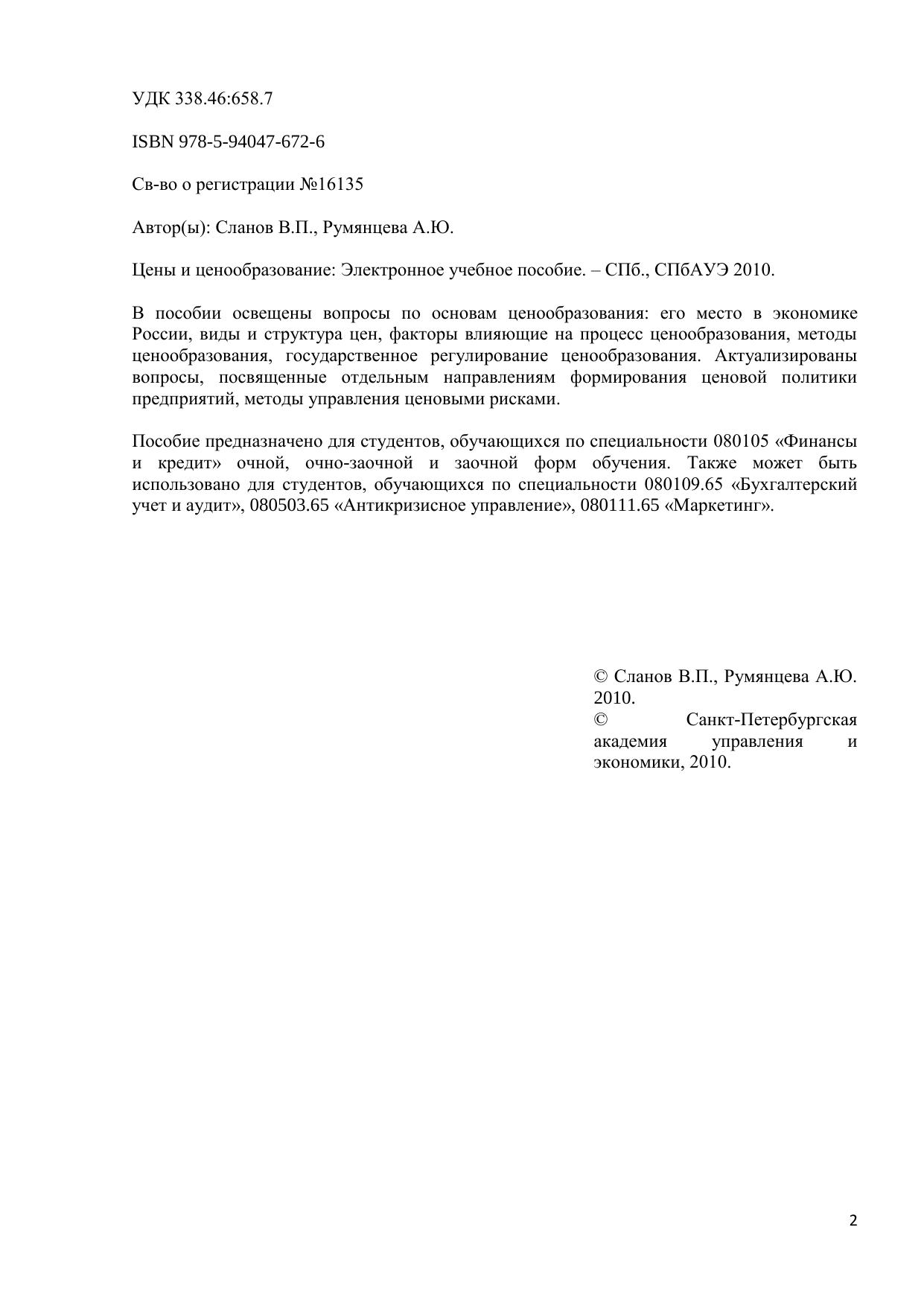 УДК 338.46:658.7

ISBN 978-5-94047-672-6

Св-во о регистрации №16135

Автор(ы): Сланов В.П., Румянцева А.Ю.

Цены и ценообразование: Электронное учебное пособие. – СПб., СПбАУЭ 2010.

В пособии освещены вопросы по основам ценообразования: его место в экономике России, виды и структура цен, факторы влияющие на процесс ценообразования, методы ценообразования, государственное регулирование ценообразования. Актуализированы вопросы, посвященные отдельным направлениям формирования ценовой политики предприятий, методы управления ценовыми рисками.

Пособие предназначено для студентов, обучающихся по специальности 080105 «Финансы и кредит» очной, очно-заочной и заочной форм обучения. Также может быть использовано для студентов, обучающихся по специальности 080109.65 «Бухгалтерский учет и аудит», 080503.65 «Антикризисное управление», 080111.65 «Маркетинг».

© Сланов В.П., Румянцева А.Ю. 2010.
© Санкт-Петербургская академия управления и экономики, 2010.

2